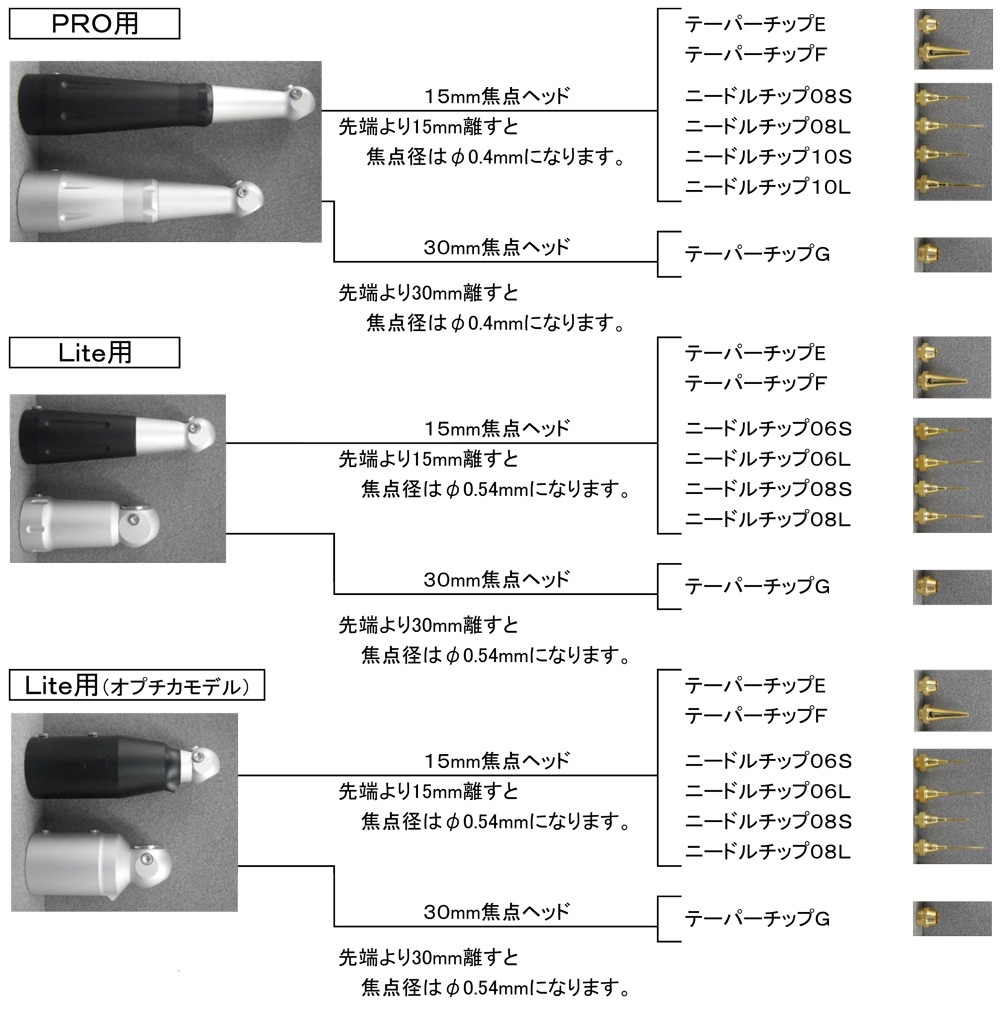 PRO用

15mm焦点ヘッド
先端より15mm離すと
焦点径はφ0.4mmになります。

テーパーチップE
テーパーチップF
ニードルチップ08S
ニードルチップ08L
ニードルチップ10S
ニードルチップ10L

30mm焦点ヘッド
テーパーチップG
先端より30mm離すと
焦点径はφ0.4mmになります。

Lite用

15mm焦点ヘッド
先端より15mm離すと
焦点径はφ0.54mmになります。

テーパーチップE
テーパーチップF
ニードルチップ06S
ニードルチップ06L
ニードルチップ08S
ニードルチップ08L

30mm焦点ヘッド
テーパーチップG
先端より30mm離すと
焦点径はφ0.54mmになります。

Lite用(オプチカモデル)

15mm焦点ヘッド
先端より15mm離すと
焦点径はφ0.54mmになります。

テーパーチップE
テーパーチップF
ニードルチップ06S
ニードルチップ06L
ニードルチップ08S
ニードルチップ08L

30mm焦点ヘッド
テーパーチップG
先端より30mm離すと
焦点径はφ0.54mmになります。